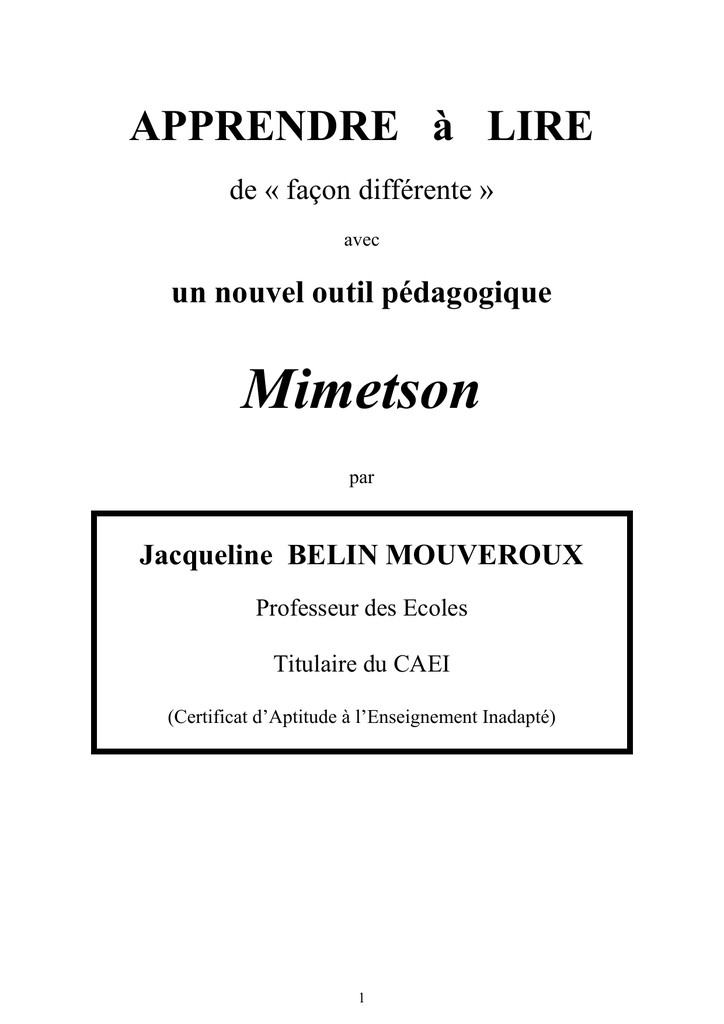 APPRENDRE à LIRE

de « façon différente »

avec

un nouvel outil pédagogique

Mimetson

par

Jacqueline BELIN MOUVEROUX

Professeur des Ecoles

Titulaire du CAEI

(Certificat d'Aptitude à l'Enseignement Inadapté)

1